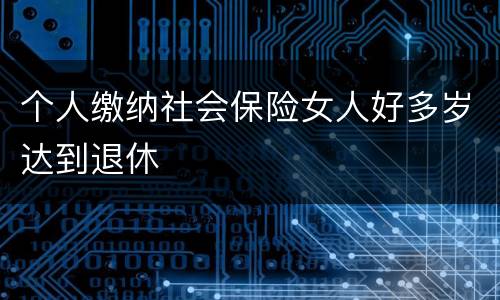 个人缴纳社会保险女人好多岁达到退休